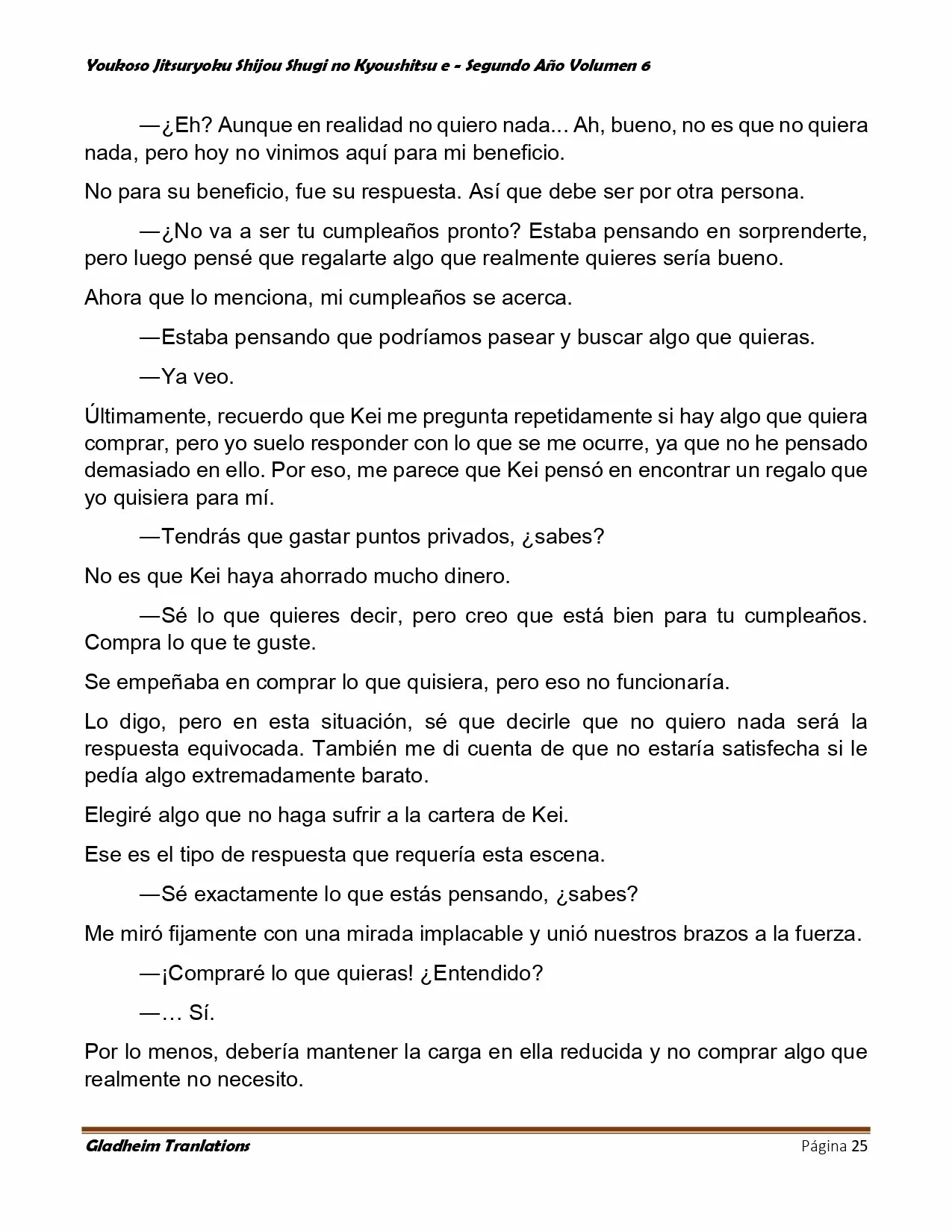 Youkoso Jitsuryoku Shijou Shugi no Kyoushitsu e - Segundo Año Volumen 6

—¿Eh? Aunque en realidad no quiero nada... Ah, bueno, no es que no quiera nada, pero hoy no vinimos aquí para mi beneficio.

No para su beneficio, fue su respuesta. Así que debe ser por otra persona.

—¿No va a ser tu cumpleaños pronto? Estaba pensando en sorprenderte, pero luego pensé que regalarte algo que realmente quieres sería bueno.

Ahora que lo menciona, mi cumpleaños se acerca.

—Estaba pensando que podríamos pasear y buscar algo que quieras.

—Ya veo.

Últimamente, recuerdo que Kei me pregunta repetidamente si hay algo que quiera comprar, pero yo suelo responder con lo que se me ocurre, ya que no he pensado demasiado en ello. Por eso, me parece que Kei pensó en encontrar un regalo que yo quisiera para mí.

—Tendrás que gastar puntos privados, ¿sabes?

No es que Kei haya ahorrado mucho dinero.

—Sé lo que quieres decir, pero creo que está bien para tu cumpleaños. Compra lo que te guste.

Se empeñaba en comprar lo que quisiera, pero eso no funcionaría.

Lo digo, pero en esta situación, sé que decirle que no quiero nada será la respuesta equivocada. También me di cuenta de que no estaría satisfecha si le pedía algo extremadamente barato.

Elegiré algo que no haga sufrir a la cartera de Kei.

Ese es el tipo de respuesta que requería esta escena.

—Sé exactamente lo que estás pensando, ¿sabes?

Me miró fijamente con una mirada implacable y unió nuestros brazos a la fuerza.

—¡Compraré lo que quieras! ¿Entendido?

—… Sí.

Por lo menos, debería mantener la carga en ella reducida y no comprar algo que realmente no necesito.

Gladheim Tranlations Página 25